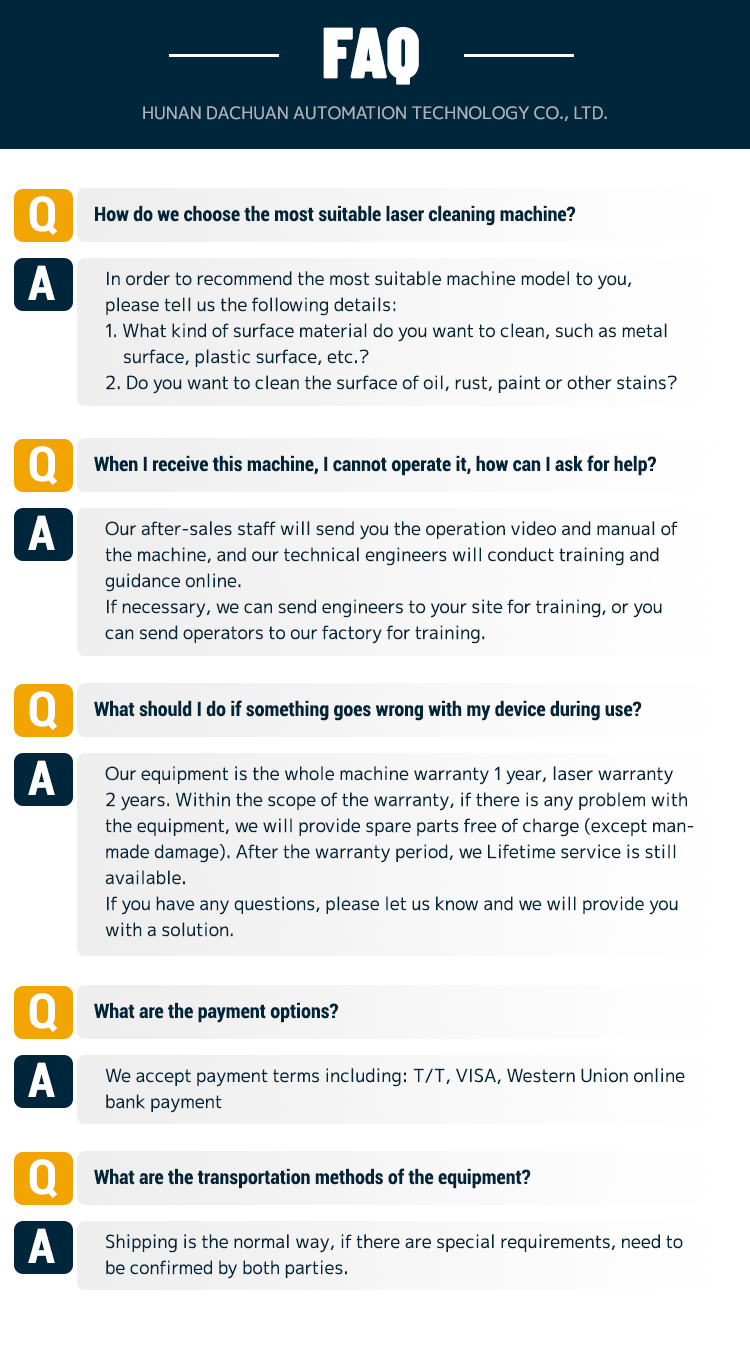 FAQ

HUNAN DACHUAN AUTOMATION TECHNOLOGY CO., LTD.

Q

How do we choose the most suitable laser cleaning machine?

A

In order to recommend the most suitable machine model to you, please tell us the following details:
1. What kind of surface material do you want to clean, such as metal surface, plastic surface, etc.?
2. Do you want to clean the surface of oil, rust, paint or other stains?

Q

When I receive this machine, I cannot operate it, how can I ask for help?

A

Our after-sales staff will send you the operation video and manual of the machine, and our technical engineers will conduct training and guidance online.
If necessary, we can send engineers to your site for training, or you can send operators to our factory for training.

Q

What should I do if something goes wrong with my device during use?

A

Our equipment is the whole machine warranty 1 year, laser warranty 2 years. Within the scope of the warranty, if there is any problem with the equipment, we will provide spare parts free of charge (except man-made damage). After the warranty period, we Lifetime service is still available.
If you have any questions, please let us know and we will provide you with a solution.

Q

What are the payment options?

A

We accept payment terms including: T/T, VISA, Western Union online bank payment

Q

What are the transportation methods of the equipment?

A

Shipping is the normal way, if there are special requirements, need to be confirmed by both parties.